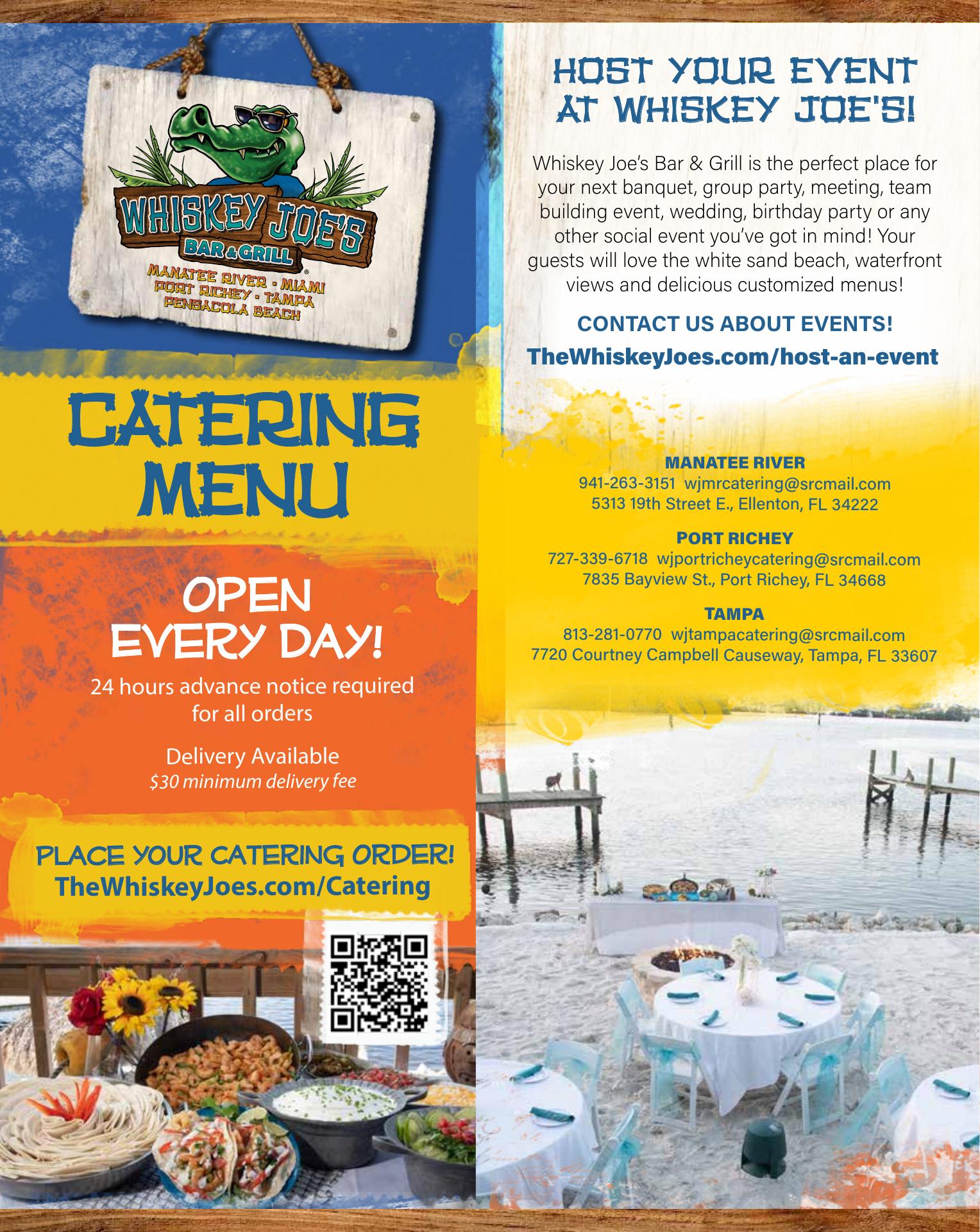 WHISKEY JOE'S
BAR & GRILL
MANATEE RIVER • MIAMI
PORT RICHEY • TAMPA
PENSACOLA BEACH

CATERING MENU

OPEN EVERY DAY!

24 hours advance notice required for all orders

Delivery Available
$30 minimum delivery fee

PLACE YOUR CATERING ORDER!
TheWhiskeyJoes.com/Catering

HOST YOUR EVENT AT WHISKEY JOE'S!

Whiskey Joe's Bar & Grill is the perfect place for your next banquet, group party, meeting, team building event, wedding, birthday party or any other social event you've got in mind! Your guests will love the white sand beach, waterfront views and delicious customized menus!

CONTACT US ABOUT EVENTS!
TheWhiskeyJoes.com/host-an-event

MANATEE RIVER
941-263-3151 wjmrcatering@srcmail.com
5313 19th Street E., Ellenton, FL 34222

PORT RICHEY
727-339-6718 wjportricheycatering@srcmail.com
7835 Bayview St., Port Richey, FL 34668

TAMPA
813-281-0770 wjtampacatering@srcmail.com
7720 Courtney Campbell Causeway, Tampa, FL 33607